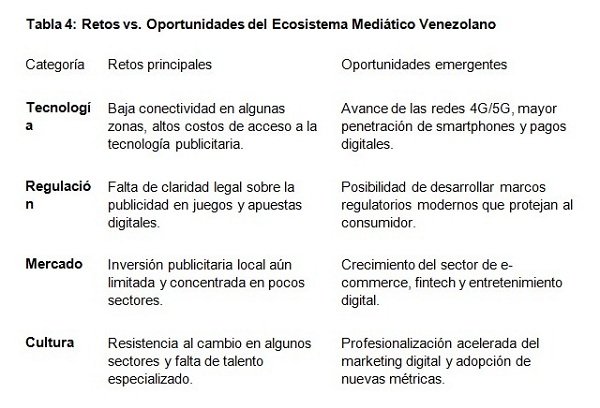 Tabla 4: Retos vs. Oportunidades del Ecosistema Mediático Venezolano

| Categoría | Retos principales | Oportunidades emergentes |
|---|---|---|
| Tecnología | Baja conectividad en algunas zonas, altos costos de acceso a la tecnología publicitaria. | Avance de las redes 4G/5G, mayor penetración de smartphones y pagos digitales. |
| Regulación | Falta de claridad legal sobre la publicidad en juegos y apuestas digitales. | Posibilidad de desarrollar marcos regulatorios modernos que protejan al consumidor. |
| Mercado | Inversión publicitaria local aún limitada y concentrada en pocos sectores. | Crecimiento del sector de e-commerce, fintech y entretenimiento digital. |
| Cultura | Resistencia al cambio en algunos sectores y falta de talento especializado. | Profesionalización acelerada del marketing digital y adopción de nuevas métricas. |